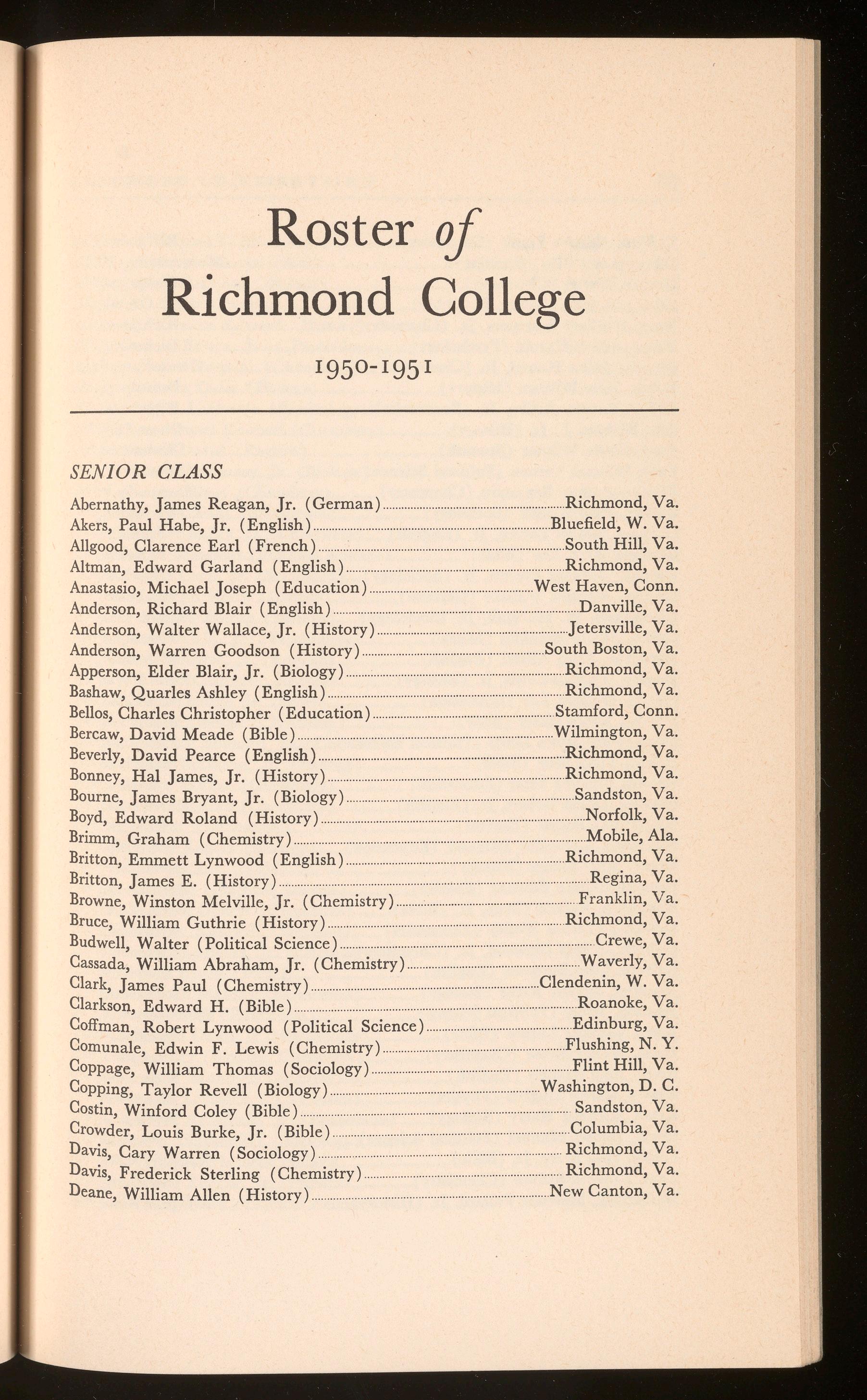 Roster of Richmond College

1950-1951

SENIOR CLASS

Abernathy, James Reagan, Jr. (German) Richmond, Va.
Akers, Paul Habe, Jr. (English) Bluefield, W. Va.
Allgood, Clarence Earl (French) South Hill, Va.
Altman, Edward Garland (English) Richmond, Va.
Anastasio, Michael Joseph (Education) West Haven, Conn.
Anderson, Richard Blair (English) Danville, Va.
Anderson, Walter Wallace, Jr. (History) Jetersville, Va.
Anderson, Warren Goodson (History) South Boston, Va.
Apperson, Elder Blair, Jr. (Biology) Richmond, Va.
Bashaw, Quarles Ashley (English) Richmond, Va.
Bellos, Charles Christopher (Education) Stamford, Conn.
Bercaw, David Meade (Bible) Wilmington, Va.
Beverly, David Pearce (English) Richmond, Va.
Bonney, Hal James, Jr. (History) Richmond, Va.
Bourne, James Bryant, Jr. (Biology) Sandston, Va.
Boyd, Edward Roland (History) Norfolk, Va.
Brimm, Graham (Chemistry) Mobile, Ala.
Britton, Emmett Lynwood (English) Richmond, Va.
Britton, James E. (History) Regina, Va.
Browne, Winston Melville, Jr. (Chemistry) Franklin, Va.
Bruce, William Guthrie (History) Richmond, Va.
Budwell, Walter (Political Science) Crewe, Va.
Cassada, William Abraham, Jr. (Chemistry) Waverly, Va.
Clark, James Paul (Chemistry) Clendenin, W. Va.
Clarkson, Edward H. (Bible) Roanoke, Va.
Coffman, Robert Lynwood (Political Science) Edinburg, Va.
Comunale, Edwin F. Lewis (Chemistry) Flushing, N. Y.
Coppage, William Thomas (Sociology) Flint Hill, Va.
Copping, Taylor Revell (Biology) Washington, D. C.
Costin, Winford Coley (Bible) Sandston, Va.
Crowder, Louis Burke, Jr. (Bible) Columbia, Va.
Davis, Cary Warren (Sociology) Richmond, Va.
Davis, Frederick Sterling (Chemistry) Richmond, Va.
Deane, William Allen (History) New Canton, Va.